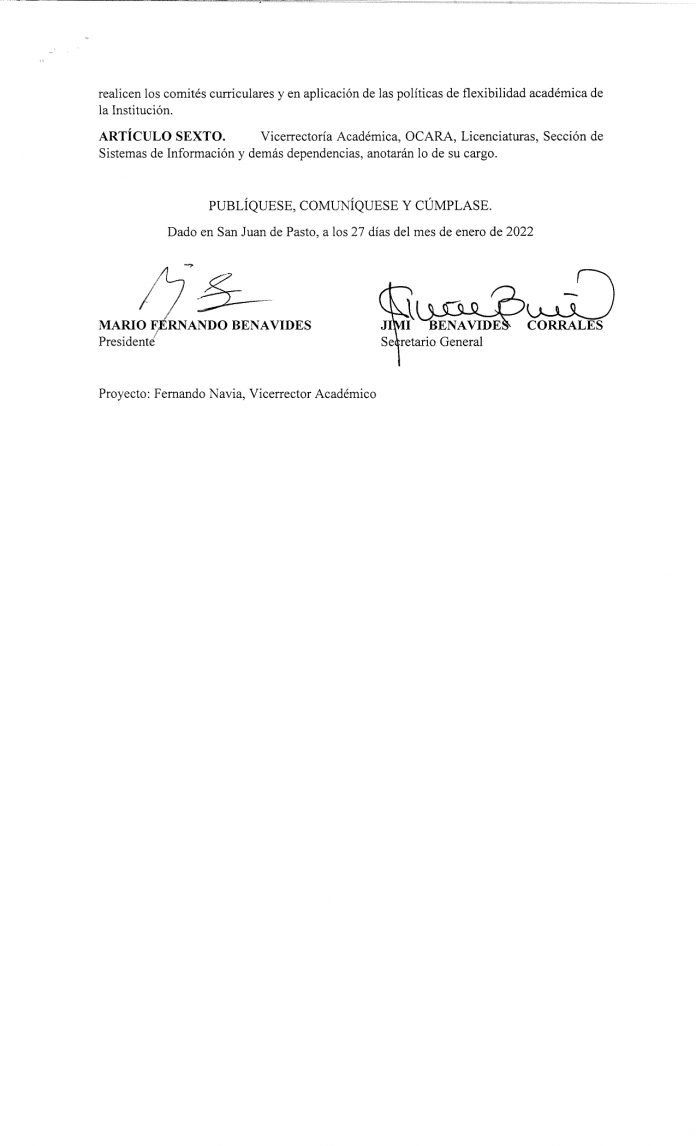 realicen los comités curriculares y en aplicación de las políticas de flexibilidad académica de la Institución.

**ARTÍCULO SEXTO.** Vicerrectoría Académica, OCARA, Licenciaturas, Sección de Sistemas de Información y demás dependencias, anotarán lo de su cargo.

PUBLÍQUESE, COMUNÍQUESE Y CÚMPLASE.

Dado en San Juan de Pasto, a los 27 días del mes de enero de 2022

**MARIO FERNANDO BENAVIDES**
Presidente

**JIMI BENAVIDES CORRALES**
Secretario General

Proyecto: Fernando Navia, Vicerrector Académico